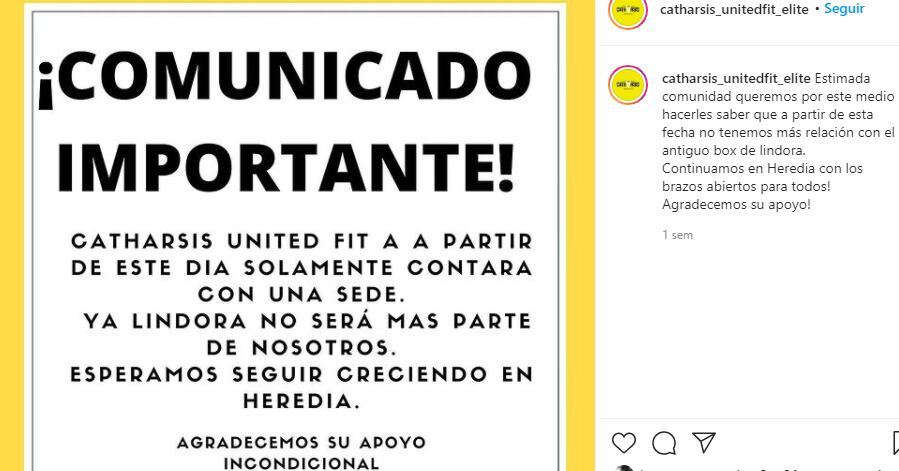 ¡COMUNICADO IMPORTANTE!

CATHARSIS UNITED FIT A A PARTIR DE ESTE DIA SOLAMENTE CONTARA CON UNA SEDE.
YA LINDORA NO SERÁ MAS PARTE DE NOSOTROS.
ESPERAMOS SEGUIR CRECIENDO EN HEREDIA.

AGRADECEMOS SU APOYO INCONDICIONAL

catharsis_unitedfit_elite • Seguir

catharsis_unitedfit_elite Estimada comunidad queremos por este medio hacerles saber que a partir de esta fecha no tenemos más relación con el antiguo box de lindora.
Continuamos en Heredia con los brazos abiertos para todos!
Agradecemos su apoyo!

1 sem